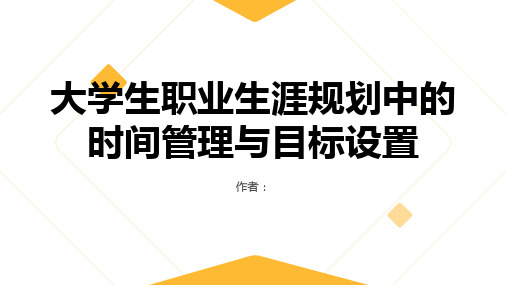 大学生职业生涯规划中的时间管理与目标设置

作者：